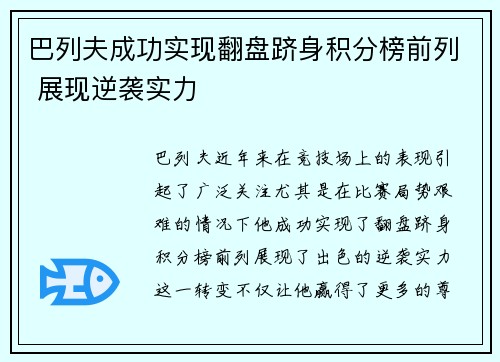 巴列夫成功实现翻盘跻身积分榜前列 展现逆袭实力

巴列夫近年来在竞技场上的表现引起了广泛关注尤其是在比赛局势艰难的情况下他成功实现了翻盘跻身积分榜前列展现了出色的逆袭实力这一转变不仅让他赢得了更多的尊